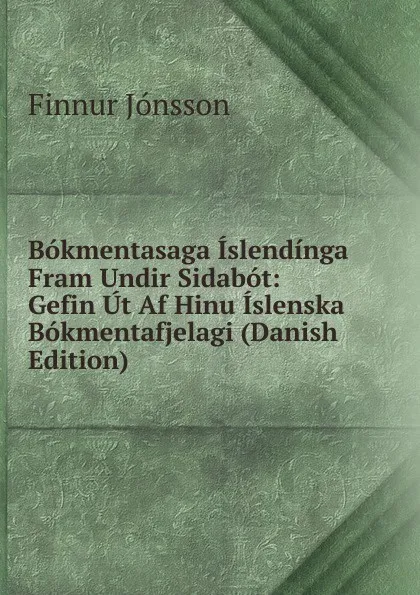 Finnur Jónsson

Bókmentasaga Íslendínga Fram Undir Sidabót: Gefin Út Af Hinu Íslenska Bókmentafjelagi (Danish Edition)